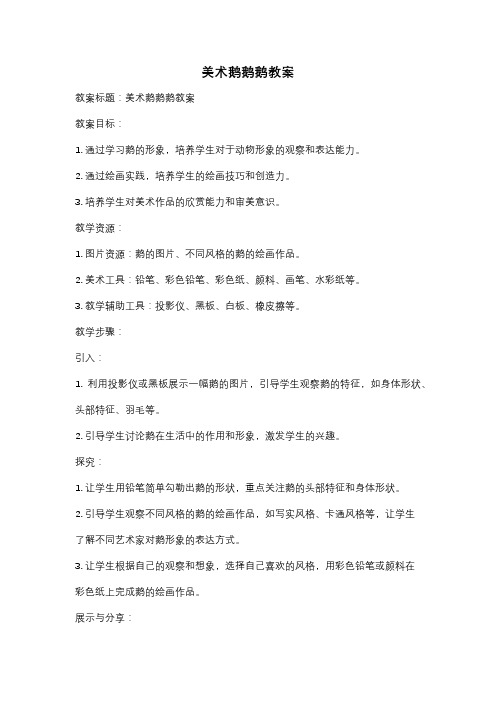 美术鹅鹅鹅教案

教案标题：美术鹅鹅鹅教案

教案目标：

1. 通过学习鹅的形象，培养学生对于动物形象的观察和表达能力。

2. 通过绘画实践，培养学生的绘画技巧和创造力。

3. 培养学生对美术作品的欣赏能力和审美意识。

教学资源：

1. 图片资源：鹅的图片、不同风格的鹅的绘画作品。

2. 美术工具：铅笔、彩色铅笔、彩色纸、颜料、画笔、水彩纸等。

3. 教学辅助工具：投影仪、黑板、白板、橡皮擦等。

教学步骤：

引入：

1. 利用投影仪或黑板展示一幅鹅的图片，引导学生观察鹅的特征，如身体形状、头部特征、羽毛等。

2. 引导学生讨论鹅在生活中的作用和形象，激发学生的兴趣。

探究：

1. 让学生用铅笔简单勾勒出鹅的形状，重点关注鹅的头部特征和身体形状。

2. 引导学生观察不同风格的鹅的绘画作品，如写实风格、卡通风格等，让学生了解不同艺术家对鹅形象的表达方式。

3. 让学生根据自己的观察和想象，选择自己喜欢的风格，用彩色铅笔或颜料在彩色纸上完成鹅的绘画作品。

展示与分享：